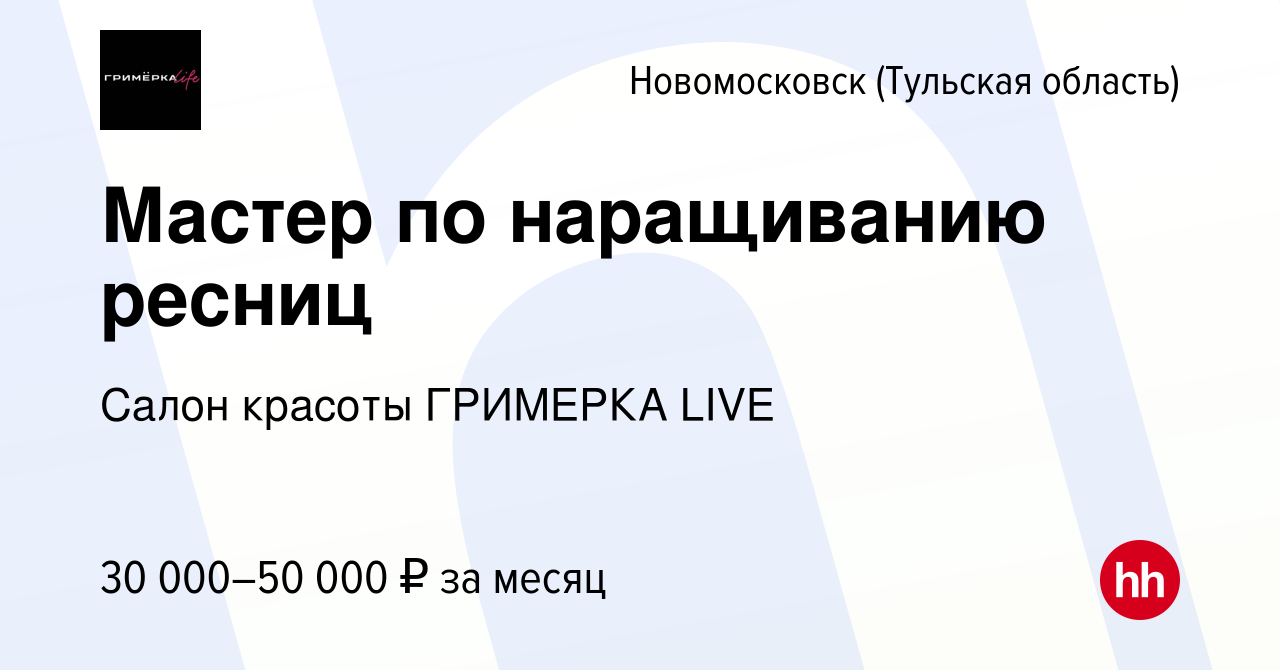 ГРИМЁРКА life

Новомосковск (Тульская область)

Мастер по наращиванию ресниц

Салон красоты ГРИМЕРКА LIVE

30 000–50 000 ₽ за месяц

hh